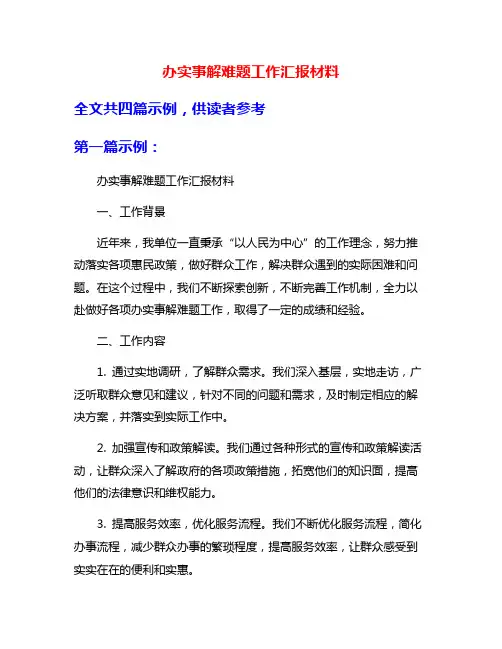 办实事解难题工作汇报材料

全文共四篇示例，供读者参考

第一篇示例：

办实事解难题工作汇报材料

一、工作背景

近年来，我单位一直秉承“以人民为中心”的工作理念，努力推动落实各项惠民政策，做好群众工作，解决群众遇到的实际困难和问题。在这个过程中，我们不断探索创新，不断完善工作机制，全力以赴做好各项办实事解难题工作，取得了一定的成绩和经验。

二、工作内容

1. 通过实地调研，了解群众需求。我们深入基层，实地走访，广泛听取群众意见和建议，针对不同的问题和需求，及时制定相应的解决方案，并落实到实际工作中。

2. 加强宣传和政策解读。我们通过各种形式的宣传和政策解读活动，让群众深入了解政府的各项政策措施，拓宽他们的知识面，提高他们的法律意识和维权能力。

3. 提高服务效率，优化服务流程。我们不断优化服务流程，简化办事流程，减少群众办事的繁琐程度，提高服务效率，让群众感受到实实在在的便利和实惠。